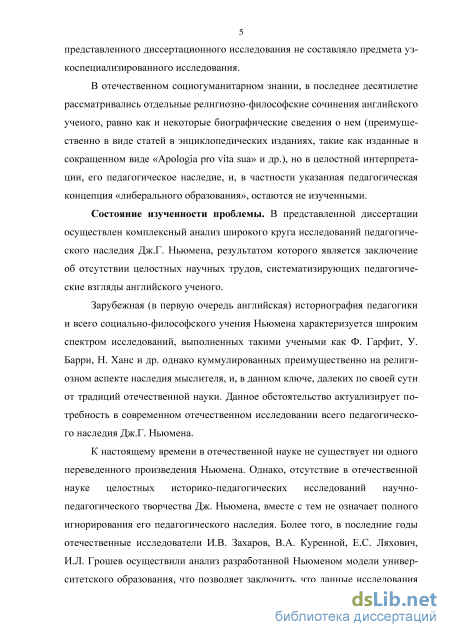 5

представленного диссертационного исследования не составляло предмета узкоспециализированного исследования.

В отечественном социогуманитарном знании, в последнее десятилетие рассматривались отдельные религиозно-философские сочинения английского ученого, равно как и некоторые биографические сведения о нем (преимущественно в виде статей в энциклопедических изданиях, такие как изданные в сокращенном виде «Apologia pro vita sua» и др.), но в целостной интерпретации, его педагогическое наследие, и, в частности указанная педагогическая концепция «либерального образования», остаются не изученными.

**Состояние изученности проблемы.** В представленной диссертации осуществлен комплексный анализ широкого круга исследований педагогического наследия Дж.Г. Ньюмена, результатом которого является заключение об отсутствии целостных научных трудов, систематизирующих педагогические взгляды английского ученого.

Зарубежная (в первую очередь английская) историография педагогики и всего социально-философского учения Ньюмена характеризуется широким спектром исследований, выполненных такими учеными как Ф. Гарфит, У. Барри, Н. Ханс и др. однако куммулированных преимущественно на религиозном аспекте наследия мыслителя, и, в данном ключе, далеких по своей сути от традиций отечественной науки. Данное обстоятельство актуализирует потребность в современном отечественном исследовании всего педагогического наследия Дж.Г. Ньюмена.

К настоящему времени в отечественной науке не существует ни одного переведенного произведения Ньюмена. Однако, отсутствие в отечественной науке целостных историко-педагогических исследований научно-педагогического творчества Дж. Ньюмена, вместе с тем не означает полного игнорирования его педагогического наследия. Более того, в последние годы отечественные исследователи И.В. Захаров, В.А. Куренной, Е.С. Ляхович, И.Л. Грошев осуществили анализ разработанной Ньюменом модели университетского образования, что позволяет заключить, что данные исследования

dsLib.net
библиотека диссертаций